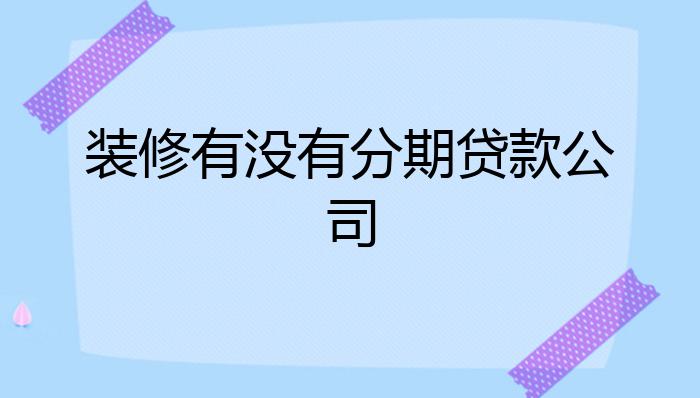 装修有没有分期贷款公司